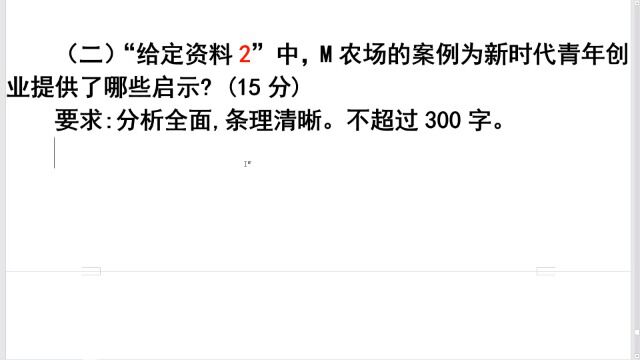 （二）“给定资料 2”中，M 农场的案例为新时代青年创业提供了哪些启示?（15 分）

要求:分析全面,条理清晰。不超过 300 字。